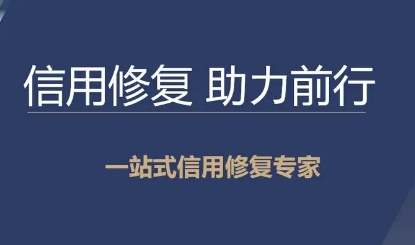 信用修复 助力前行

一站式信用修复专家